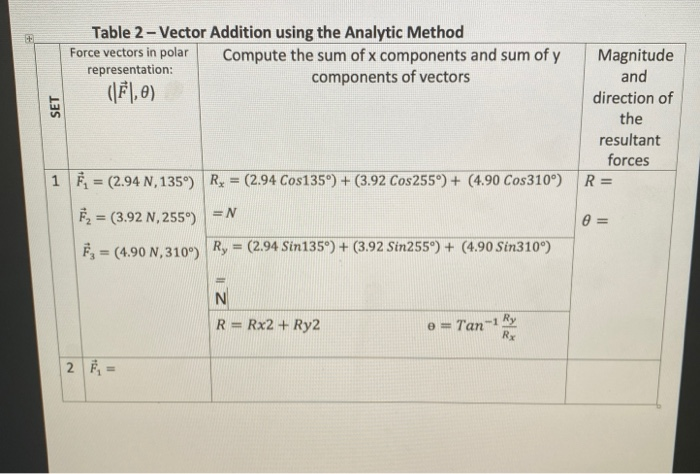 Table 2 – Vector Addition using the Analytic Method

| SET | Force vectors in polar representation: $(|\vec{F}|, \theta)$ | Compute the sum of x components and sum of y components of vectors | Magnitude and direction of the resultant forces |
|---|---|---|---|
| 1 | $\vec{F}_1 = (2.94\ N, 135°)$ $\vec{F}_2 = (3.92\ N, 255°)$ $\vec{F}_3 = (4.90\ N, 310°)$ | $R_x = (2.94\ Cos135°) + (3.92\ Cos255°) + (4.90\ Cos310°)$ $= N$ $R_y = (2.94\ Sin135°) + (3.92\ Sin255°) + (4.90\ Sin310°)$ $=$ N $R = Rx2 + Ry2$ $\theta = Tan^{-1}\frac{R_y}{R_x}$ | $R =$ $\theta =$ |
| 2 | $\vec{F}_1 =$ | | |